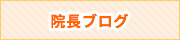 院長ブログ